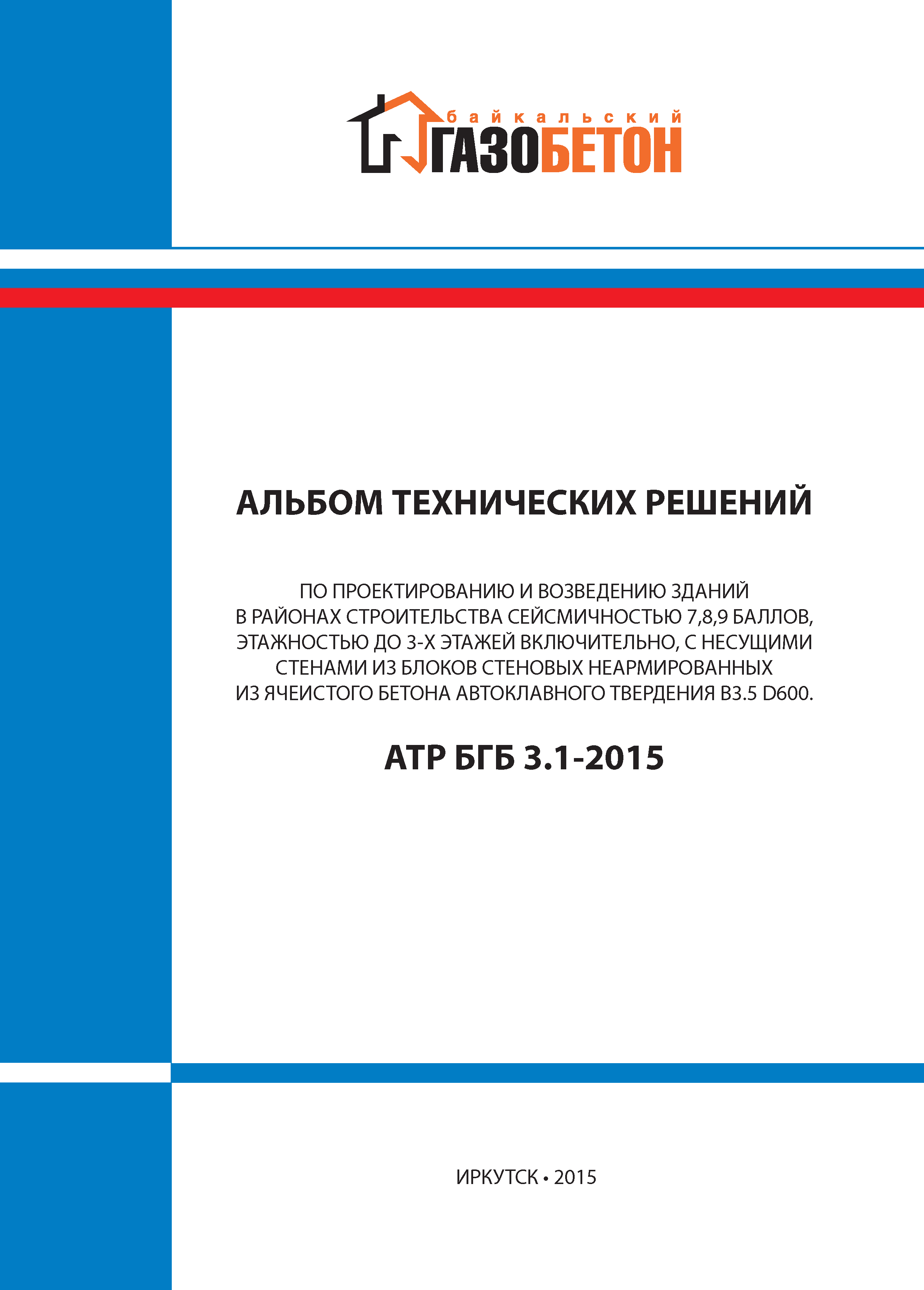 байкальский
ГАЗОБЕТОН

АЛЬБОМ ТЕХНИЧЕСКИХ РЕШЕНИЙ

ПО ПРОЕКТИРОВАНИЮ И ВОЗВЕДЕНИЮ ЗДАНИЙ В РАЙОНАХ СТРОИТЕЛЬСТВА СЕЙСМИЧНОСТЬЮ 7,8,9 БАЛЛОВ, ЭТАЖНОСТЬЮ ДО 3-Х ЭТАЖЕЙ ВКЛЮЧИТЕЛЬНО, С НЕСУЩИМИ СТЕНАМИ ИЗ БЛОКОВ СТЕНОВЫХ НЕАРМИРОВАННЫХ ИЗ ЯЧЕИСТОГО БЕТОНА АВТОКЛАВНОГО ТВЕРДЕНИЯ В3.5 D600.

АТР БГБ 3.1-2015

ИРКУТСК • 2015